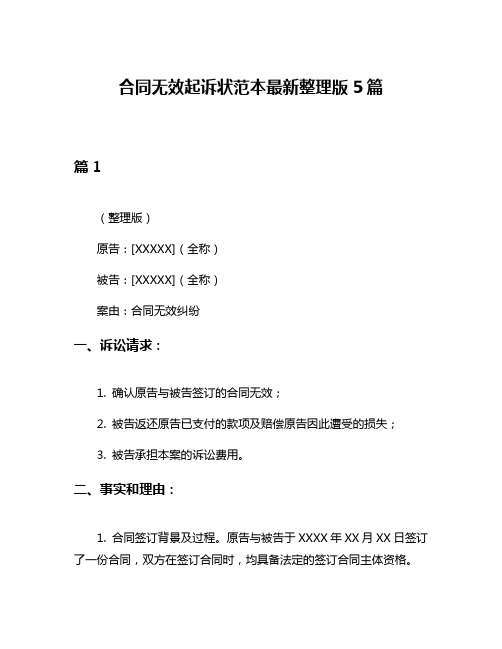 合同无效起诉状范本最新整理版 5 篇

篇 1

（整理版）

原告：[XXXXX]（全称）

被告：[XXXXX]（全称）

案由：合同无效纠纷

一、诉讼请求：

1. 确认原告与被告签订的合同无效；

2. 被告返还原告已支付的款项及赔偿原告因此遭受的损失；

3. 被告承担本案的诉讼费用。

二、事实和理由：

1. 合同签订背景及过程。原告与被告于 XXXX 年 XX 月 XX 日签订了一份合同，双方在签订合同时，均具备法定的签订合同主体资格。